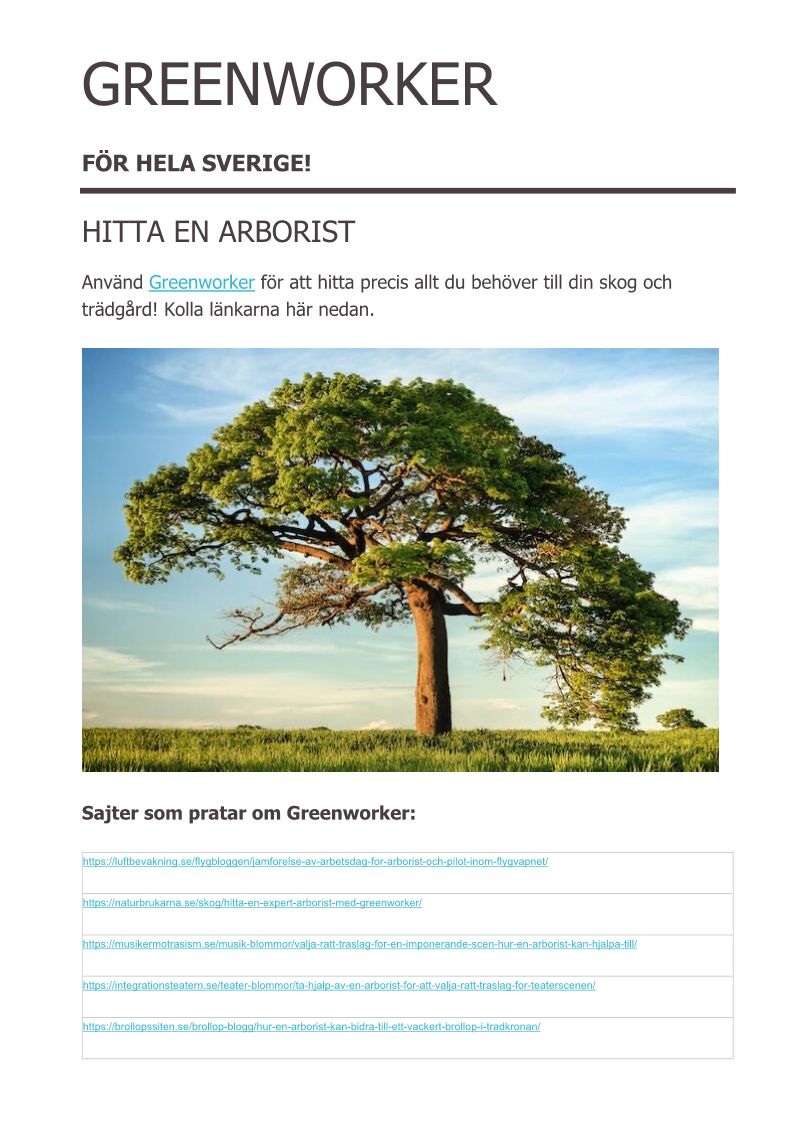 GREENWORKER

FÖR HELA SVERIGE!

HITTA EN ARBORIST

Använd Greenworker för att hitta precis allt du behöver till din skog och trädgård! Kolla länkarna här nedan.

Sajter som pratar om Greenworker:

| https://luftbevakning.se/flygbloggen/jamforelse-av-arbetsdag-for-arborist-och-pilot-inom-flygvapnet/ |
|---|
| https://naturbrukarna.se/skog/hitta-en-expert-arborist-med-greenworker/ |
| https://musikermotrasism.se/musik-blommor/valja-ratt-traslag-for-en-imponerande-scen-hur-en-arborist-kan-hjalpa-till/ |
| https://integrationsteatern.se/teater-blommor/ta-hjalp-av-en-arborist-for-att-valja-ratt-traslag-for-teaterscenen/ |
| https://brollopssiten.se/brollop-blogg/hur-en-arborist-kan-bidra-till-ett-vackert-brollop-i-tradkronan/ |